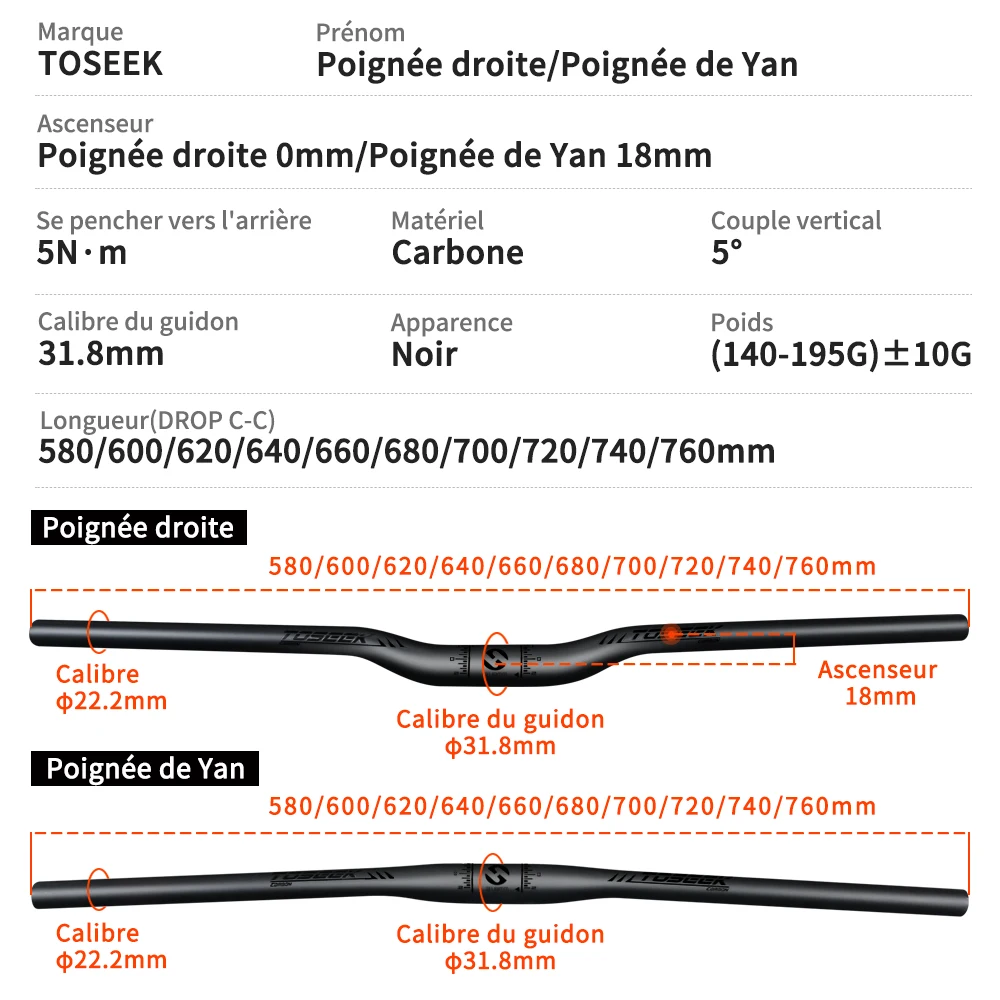 Marque
TOSEEK

Prénom
Poignée droite/Poignée de Yan

Ascenseur
Poignée droite 0mm/Poignée de Yan 18mm

Se pencher vers l'arrière
5N·m

Matériel
Carbone

Couple vertical
5°

Calibre du guidon
31.8mm

Apparence
Noir

Poids
(140-195G)±10G

Longueur(DROP C-C)
580/600/620/640/660/680/700/720/740/760mm

Poignée droite

580/600/620/640/660/680/700/720/740/760mm

TOSEEK

TOSEEK

Calibre
ϕ22.2mm

Calibre du guidon
ϕ31.8mm

Ascenseur
18mm

Poignée de Yan

580/600/620/640/660/680/700/720/740/760mm

TOSEEK

TOSEEK

Calibre
ϕ22.2mm

Calibre du guidon
ϕ31.8mm